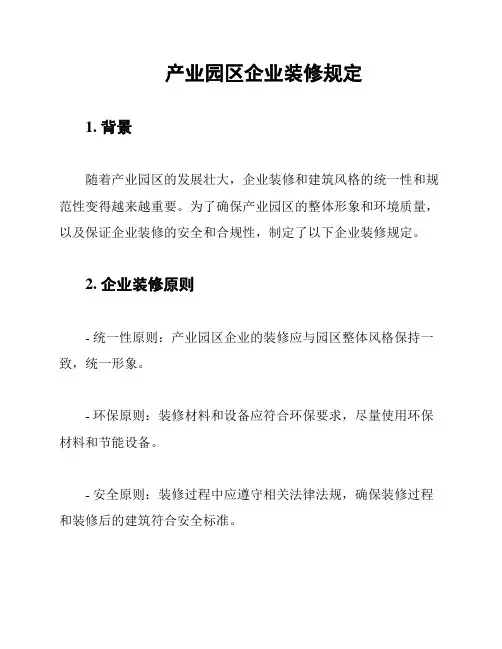 产业园区企业装修规定

1. 背景

随着产业园区的发展壮大，企业装修和建筑风格的统一性和规范性变得越来越重要。为了确保产业园区的整体形象和环境质量，以及保证企业装修的安全和合规性，制定了以下企业装修规定。

2. 企业装修原则

- 统一性原则：产业园区企业的装修应与园区整体风格保持一致，统一形象。

- 环保原则：装修材料和设备应符合环保要求，尽量使用环保材料和节能设备。

- 安全原则：装修过程中应遵守相关法律法规，确保装修过程和装修后的建筑符合安全标准。